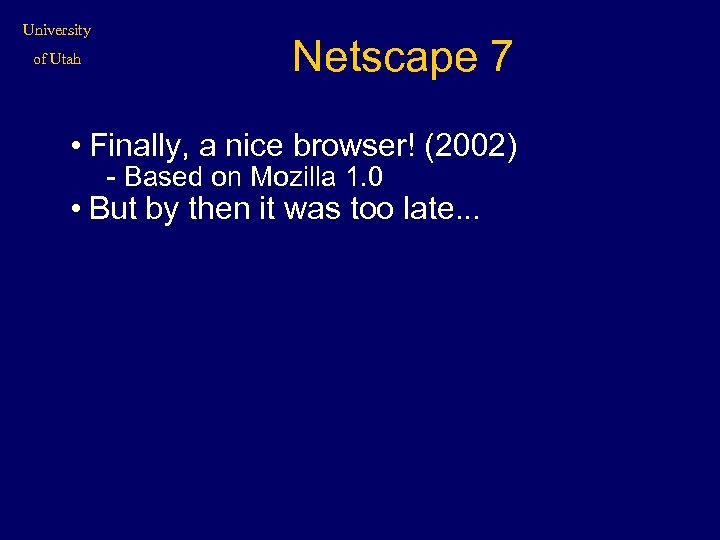 University
of Utah

Netscape 7

• Finally, a nice browser! (2002)
- Based on Mozilla 1.0
• But by then it was too late...